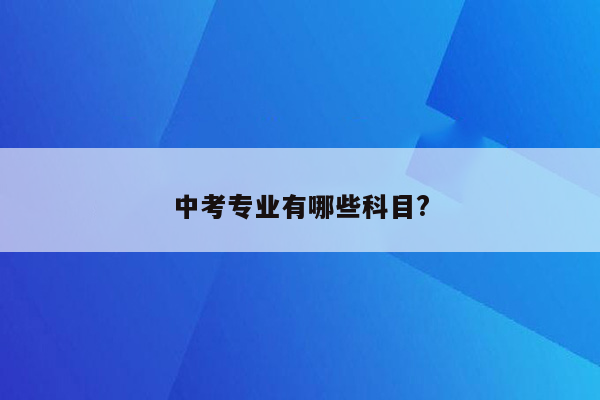 中考专业有哪些科目?